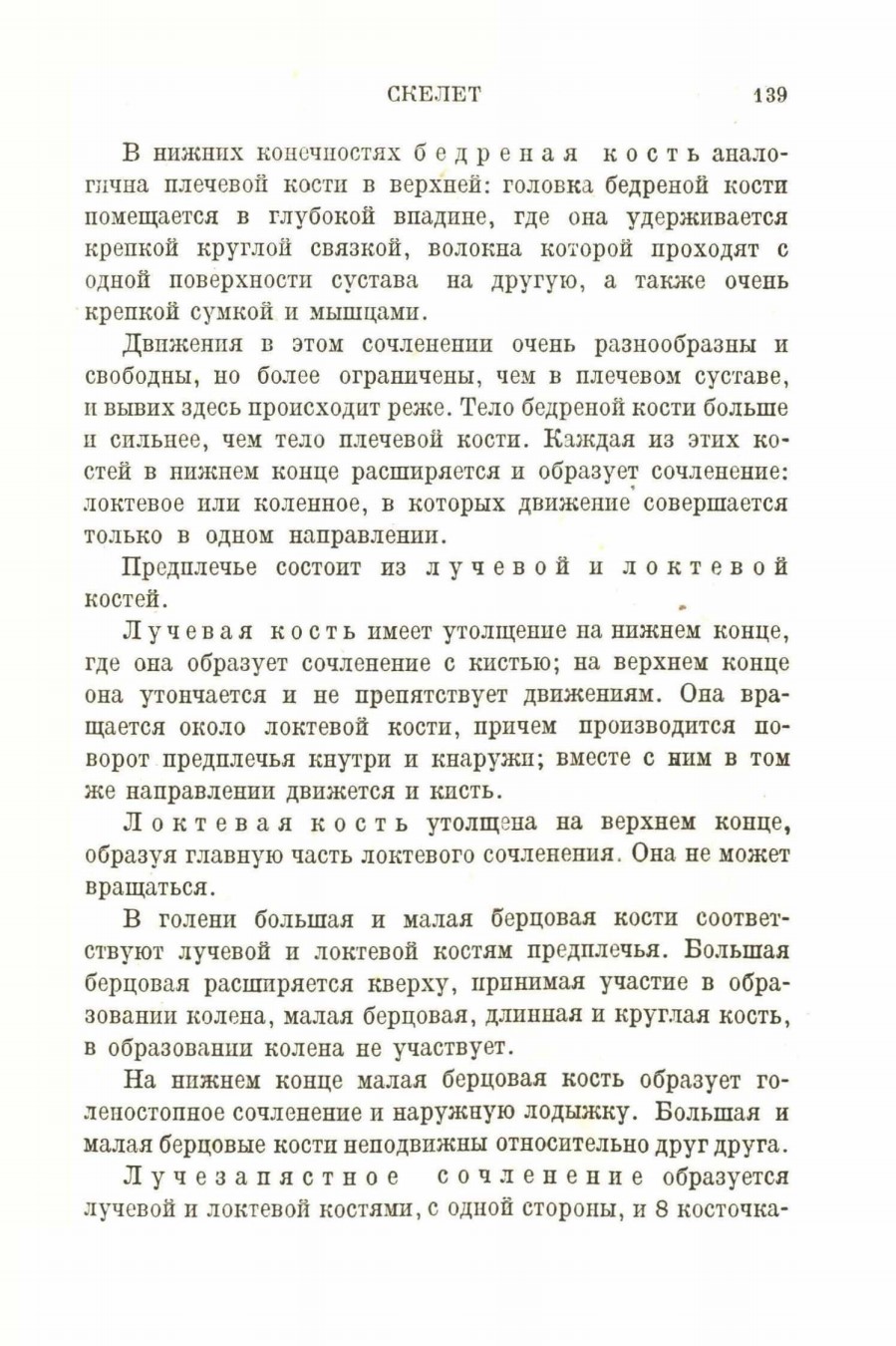 СКЕЛЕТ 139

В нижних конечностях бедреная кость аналогична плечевой кости в верхней: головка бедреной кости помещается в глубокой впадине, где она удерживается крепкой круглой связкой, волокна которой проходят с одной поверхности сустава на другую, а также очень крепкой сумкой и мышцами.

Движения в этом сочленении очень разнообразны и свободны, но более ограничены, чем в плечевом суставе, и вывих здесь происходит реже. Тело бедреной кости больше и сильнее, чем тело плечевой кости. Каждая из этих костей в нижнем конце расширяется и образует сочленение: локтевое или коленное, в которых движение совершается только в одном направлении.

Предплечье состоит из лучевой и локтевой костей.

Лучевая кость имеет утолщение на нижнем конце, где она образует сочленение с кистью; на верхнем конце она утончается и не препятствует движениям. Она вращается около локтевой кости, причем производится поворот предплечья кнутри и кнаружи; вместе с ним в том же направлении движется и кисть.

Локтевая кость утолщена на верхнем конце, образуя главную часть локтевого сочленения. Она не может вращаться.

В голени большая и малая берцовая кости соответствуют лучевой и локтевой костям предплечья. Большая берцовая расширяется кверху, принимая участие в образовании колена, малая берцовая, длинная и круглая кость, в образовании колена не участвует.

На нижнем конце малая берцовая кость образует голеностопное сочленение и наружную лодыжку. Большая и малая берцовые кости неподвижны относительно друг друга.

Лучезапястное сочленение образуется лучевой и локтевой костями, с одной стороны, и 8 косточка-